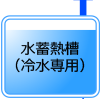 水蓄熱槽
（冷水専用）